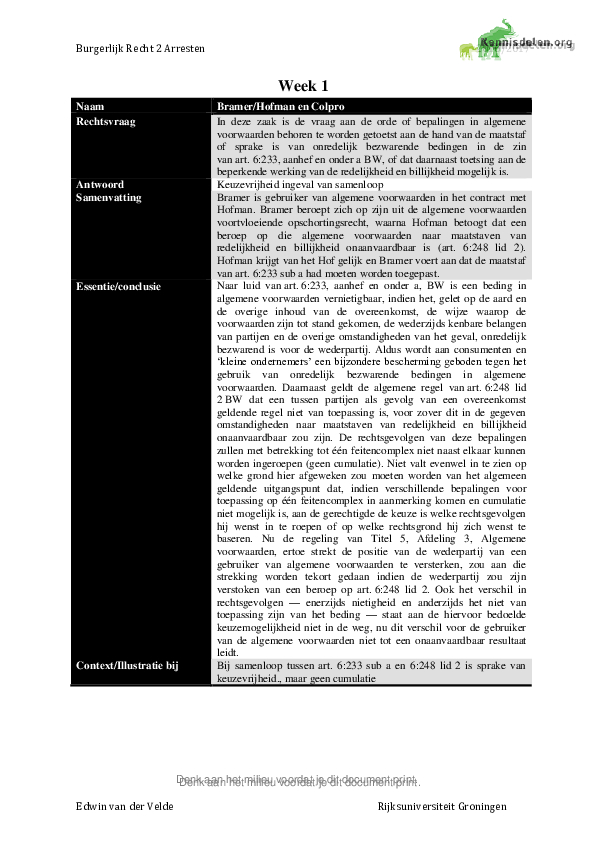 Burgerlijk Recht 2 Arresten

Kennisdelen.org

Week 1

| Naam | Bramer/Hofman en Colpro |
|---|---|
| Rechtsvraag | In deze zaak is de vraag aan de orde of bepalingen in algemene voorwaarden behoren te worden getoetst aan de hand van de maatstaf of sprake is van onredelijk bezwarende bedingen in de zin van art. 6:233, aanhef en onder a BW, of dat daarnaast toetsing aan de beperkende werking van de redelijkheid en billijkheid mogelijk is. |
| Antwoord | Keuzevrijheid ingeval van samenloop |
| Samenvatting | Bramer is gebruiker van algemene voorwaarden in het contract met Hofman. Bramer beroept zich op zijn uit de algemene voorwaarden voortvloeiende opschortingsrecht, waarna Hofman betoogt dat een beroep op die algemene voorwaarden naar maatstaven van redelijkheid en billijkheid onaanvaardbaar is (art. 6:248 lid 2). Hofman krijgt van het Hof gelijk en Bramer voert aan dat de maatstaf van art. 6:233 sub a had moeten worden toegepast. |
| Essentie/conclusie | Naar luid van art. 6:233, aanhef en onder a, BW is een beding in algemene voorwaarden vernietigbaar, indien het, gelet op de aard en de overige inhoud van de overeenkomst, de wijze waarop de voorwaarden zijn tot stand gekomen, de wederzijds kenbare belangen van partijen en de overige omstandigheden van het geval, onredelijk bezwarend is voor de wederpartij. Aldus wordt aan consumenten en 'kleine ondernemers' een bijzondere bescherming geboden tegen het gebruik van onredelijk bezwarende bedingen in algemene voorwaarden. Daarnaast geldt de algemene regel van art. 6:248 lid 2 BW dat een tussen partijen als gevolg van een overeenkomst geldende regel niet van toepassing is, voor zover dit in de gegeven omstandigheden naar maatstaven van redelijkheid en billijkheid onaanvaardbaar zou zijn. De rechtsgevolgen van deze bepalingen zullen met betrekking tot één feitencomplex niet naast elkaar kunnen worden ingeroepen (geen cumulatie). Niet valt evenwel in te zien op welke grond hier afgeweken zou moeten worden van het algemeen geldende uitgangspunt dat, indien verschillende bepalingen voor toepassing op één feitencomplex in aanmerking komen en cumulatie niet mogelijk is, aan de gerechtigde de keuze is welke rechtsgevolgen hij wenst in te roepen of op welke rechtsgrond hij zich wenst te baseren. Nu de regeling van Titel 5, Afdeling 3, Algemene voorwaarden, ertoe strekt de positie van de wederpartij van een gebruiker van algemene voorwaarden te versterken, zou aan die strekking worden tekort gedaan indien de wederpartij zou zijn verstoken van een beroep op art. 6:248 lid 2. Ook het verschil in rechtsgevolgen — enerzijds nietigheid en anderzijds het niet van toepassing zijn van het beding — staat aan de hiervoor bedoelde keuzemogelijkheid niet in de weg, nu dit verschil voor de gebruiker van de algemene voorwaarden niet tot een onaanvaardbaar resultaat leidt. |
| Context/Illustratie bij | Bij samenloop tussen art. 6:233 sub a en 6:248 lid 2 is sprake van keuzevrijheid., maar geen cumulatie |

Denk aan het milieu voordat je dit document print.

Edwin van der Velde

Rijksuniversiteit Groningen